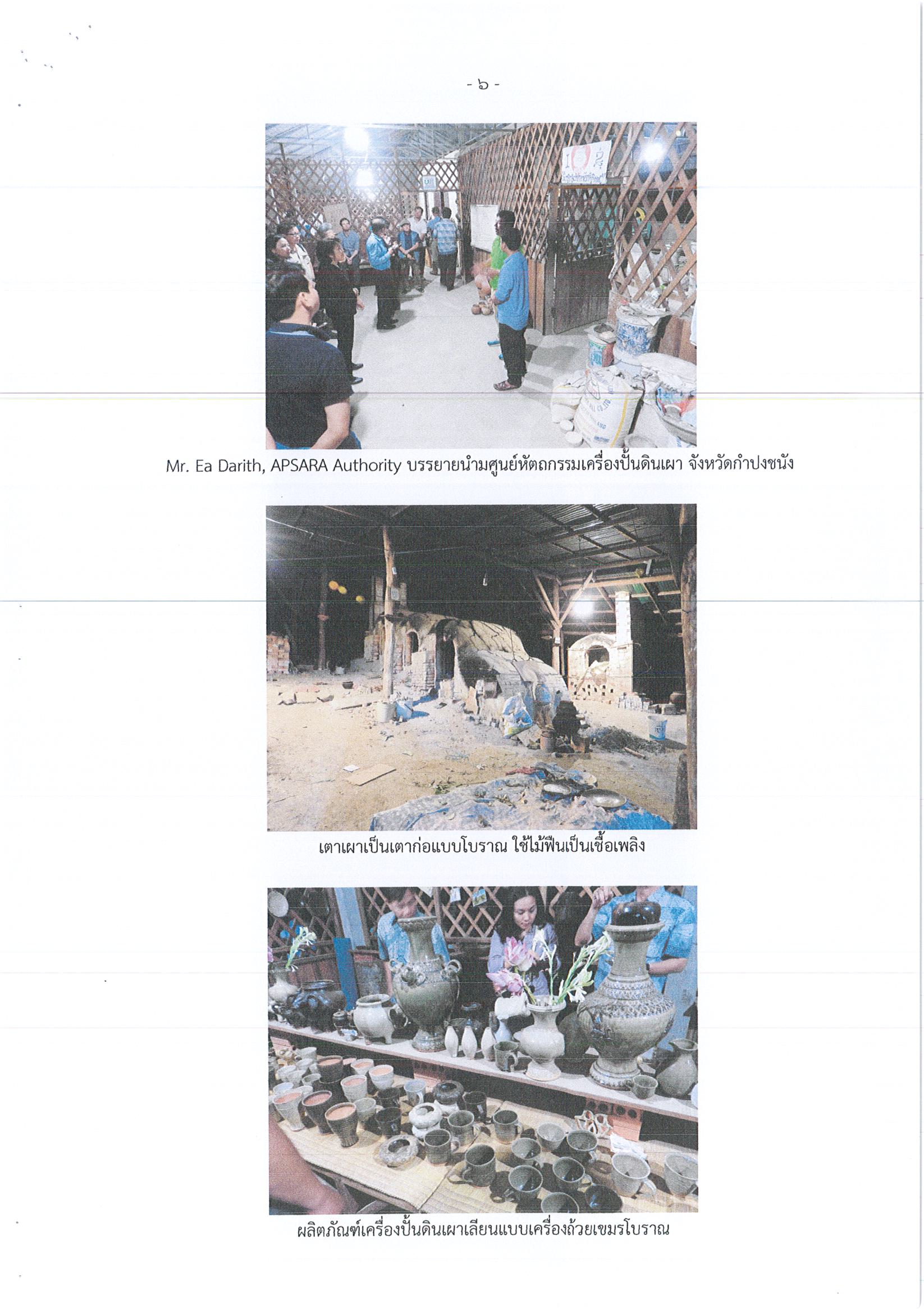 - ๖ -

Mr. Ea Darith, APSARA Authority บรรยายนำมศูนย์หัตถกรรมเครื่องปั้นดินเผา จังหวัดกำปงชนัง

เตาเผาเป็นเตาก่อแบบโบราณ ใช้ไม้ฟืนเป็นเชื้อเพลิง

ผลิตภัณฑ์เครื่องปั้นดินเผาเลียนแบบเครื่องถ้วยเขมรโบราณ